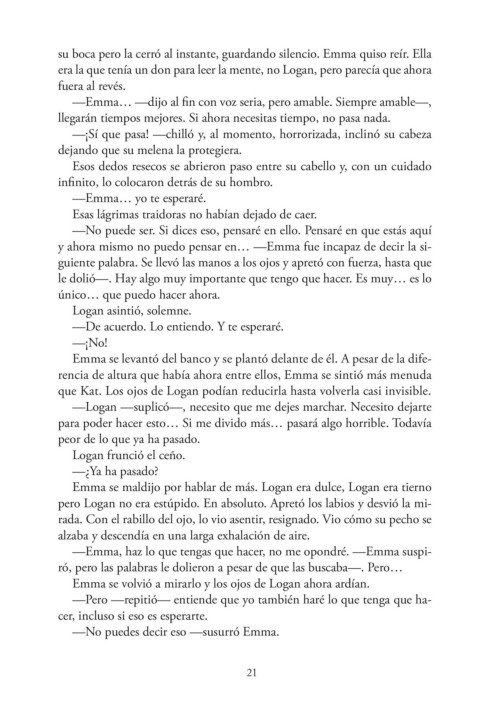 su boca pero la cerró al instante, guardando silencio. Emma quiso reír. Ella era la que tenía un don para leer la mente, no Logan, pero parecía que ahora fuera al revés.

—Emma… —dijo al fin con voz seria, pero amable. Siempre amable—, llegarán tiempos mejores. Si ahora necesitas tiempo, no pasa nada.

—¡Sí que pasa! —chilló y, al momento, horrorizada, inclinó su cabeza dejando que su melena la protegiera.

Esos dedos resecos se abrieron paso entre su cabello y, con un cuidado infinito, lo colocaron detrás de su hombro.

—Emma… yo te esperaré.

Esas lágrimas traidoras no habían dejado de caer.

—No puede ser. Si dices eso, pensaré en ello. Pensaré en que estás aquí y ahora mismo no puedo pensar en… —Emma fue incapaz de decir la siguiente palabra. Se llevó las manos a los ojos y apretó con fuerza, hasta que le dolió—. Hay algo muy importante que tengo que hacer. Es muy… es lo único… que puedo hacer ahora.

Logan asintió, solemne.

—De acuerdo. Lo entiendo. Y te esperaré.

—¡No!

Emma se levantó del banco y se plantó delante de él. A pesar de la diferencia de altura que había ahora entre ellos, Emma se sintió más menuda que Kat. Los ojos de Logan podían reducirla hasta volverla casi invisible.

—Logan —suplicó—, necesito que me dejes marchar. Necesito dejarte para poder hacer esto… Si me divido más… pasará algo horrible. Todavía peor de lo que ya ha pasado.

Logan frunció el ceño.

—¿Ya ha pasado?

Emma se maldijo por hablar de más. Logan era dulce, Logan era tierno pero Logan no era estúpido. En absoluto. Apretó los labios y desvió la mirada. Con el rabillo del ojo, lo vio asentir, resignado. Vio cómo su pecho se alzaba y descendía en una larga exhalación de aire.

—Emma, haz lo que tengas que hacer, no me opondré. —Emma suspiró, pero las palabras le dolieron a pesar de que las buscaba—. Pero…

Emma se volvió a mirarlo y los ojos de Logan ahora ardían.

—Pero —repitió— entiende que yo también haré lo que tenga que hacer, incluso si eso es esperarte.

—No puedes decir eso —susurró Emma.

21